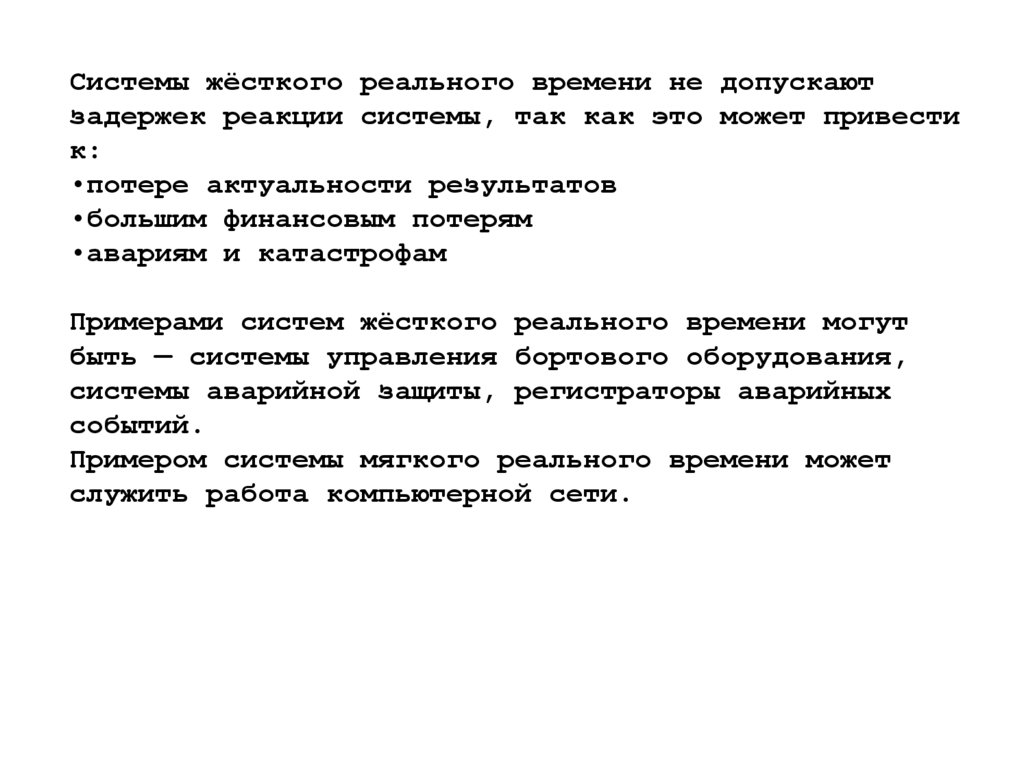 Системы жёсткого реального времени не допускают задержек реакции системы, так как это может привести к:

• потере актуальности результатов
• большим финансовым потерям
• авариям и катастрофам

Примерами систем жёсткого реального времени могут быть — системы управления бортового оборудования, системы аварийной защиты, регистраторы аварийных событий.

Примером системы мягкого реального времени может служить работа компьютерной сети.